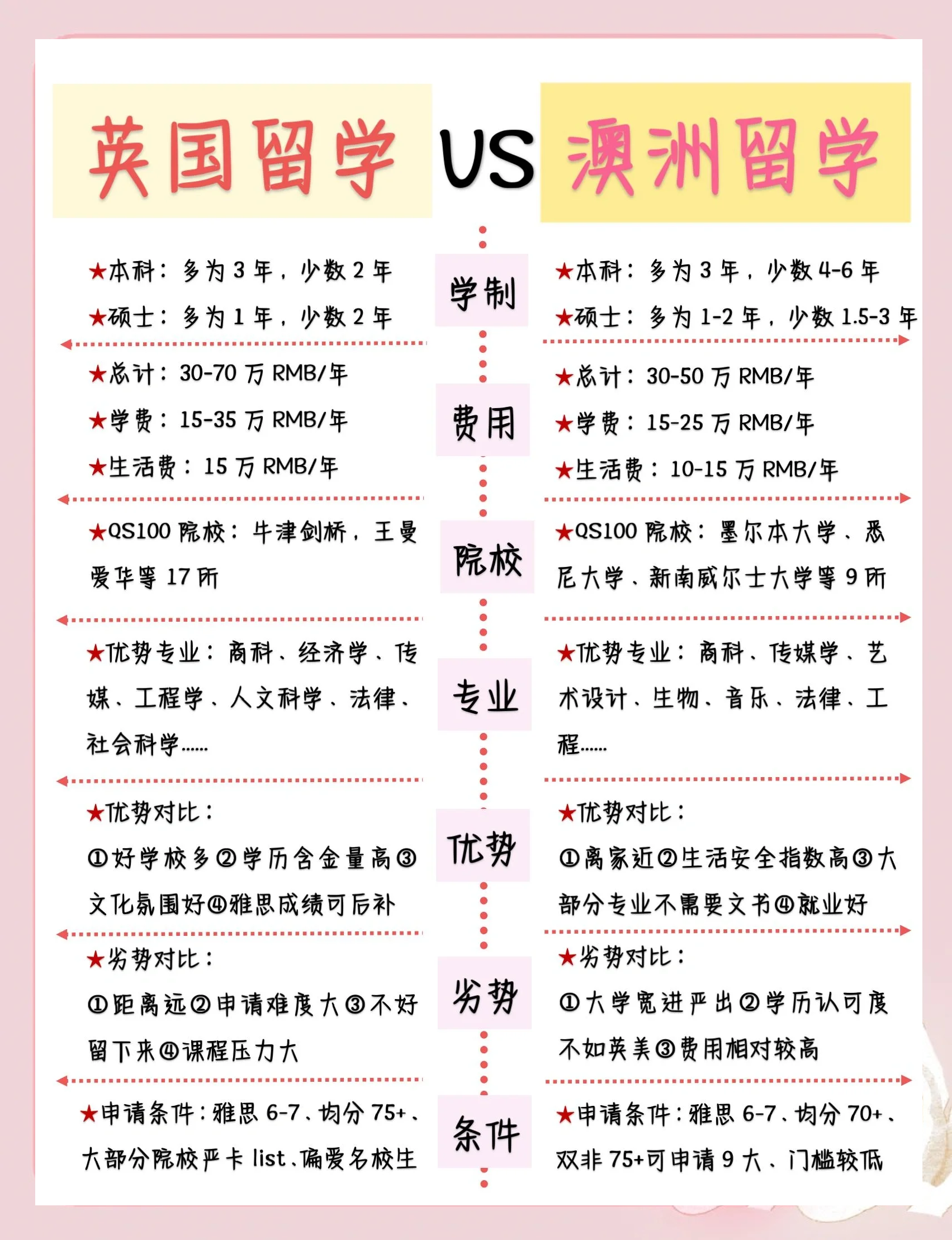 英国留学 VS 澳洲留学

★本科：多为3年，少数2年
★硕士：多为1年，少数2年
★总计：30-70万RMB/年
★学费：15-35万RMB/年
★生活费：15万RMB/年
★QS100院校：牛津剑桥，王曼爱华等17所
★优势专业：商科、经济学、传媒、工程学、人文科学、法律、社会科学......
★优势对比：
①好学校多②学历含金量高③文化氛围好④雅思成绩可后补
★劣势对比：
①距离远②申请难度大③不好留下来④课程压力大
★申请条件：雅思6-7、均分75+、大部分院校严卡list、偏爱名校生

学制
费用
院校
专业
优势
劣势
条件

★本科：多为3年，少数4-6年
★硕士：多为1-2年，少数1.5-3年
★总计：30-50万RMB/年
★学费：15-25万RMB/年
★生活费：10-15万RMB/年
★QS100院校：墨尔本大学、悉尼大学、新南威尔士大学等9所
★优势专业：商科、传媒学、艺术设计、生物、音乐、法律、工程......
★优势对比：
①离家近②生活安全指数高③大部分专业不需要文书④就业好
★劣势对比：
①大学宽进严出②学历认可度不如英美③费用相对较高
★申请条件：雅思6-7、均分70+、双非75+可申请9大、门槛较低